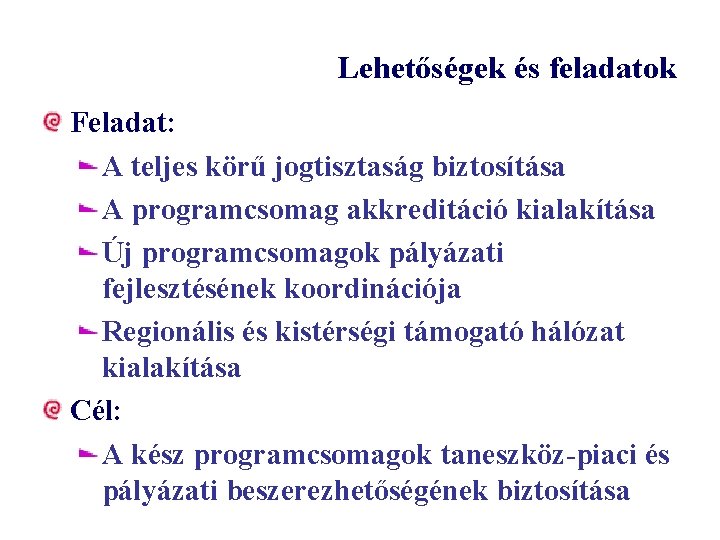 Lehetőségek és feladatok

Feladat:

A teljes körű jogtisztaság biztosítása

A programcsomag akkreditáció kialakítása

Új programcsomagok pályázati fejlesztésének koordinációja

Regionális és kistérségi támogató hálózat kialakítása

Cél:

A kész programcsomagok taneszköz-piaci és pályázati beszerezhetőségének biztosítása